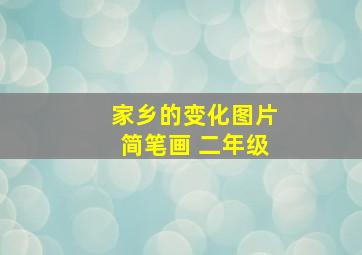 家乡的变化图片
简笔画 二年级